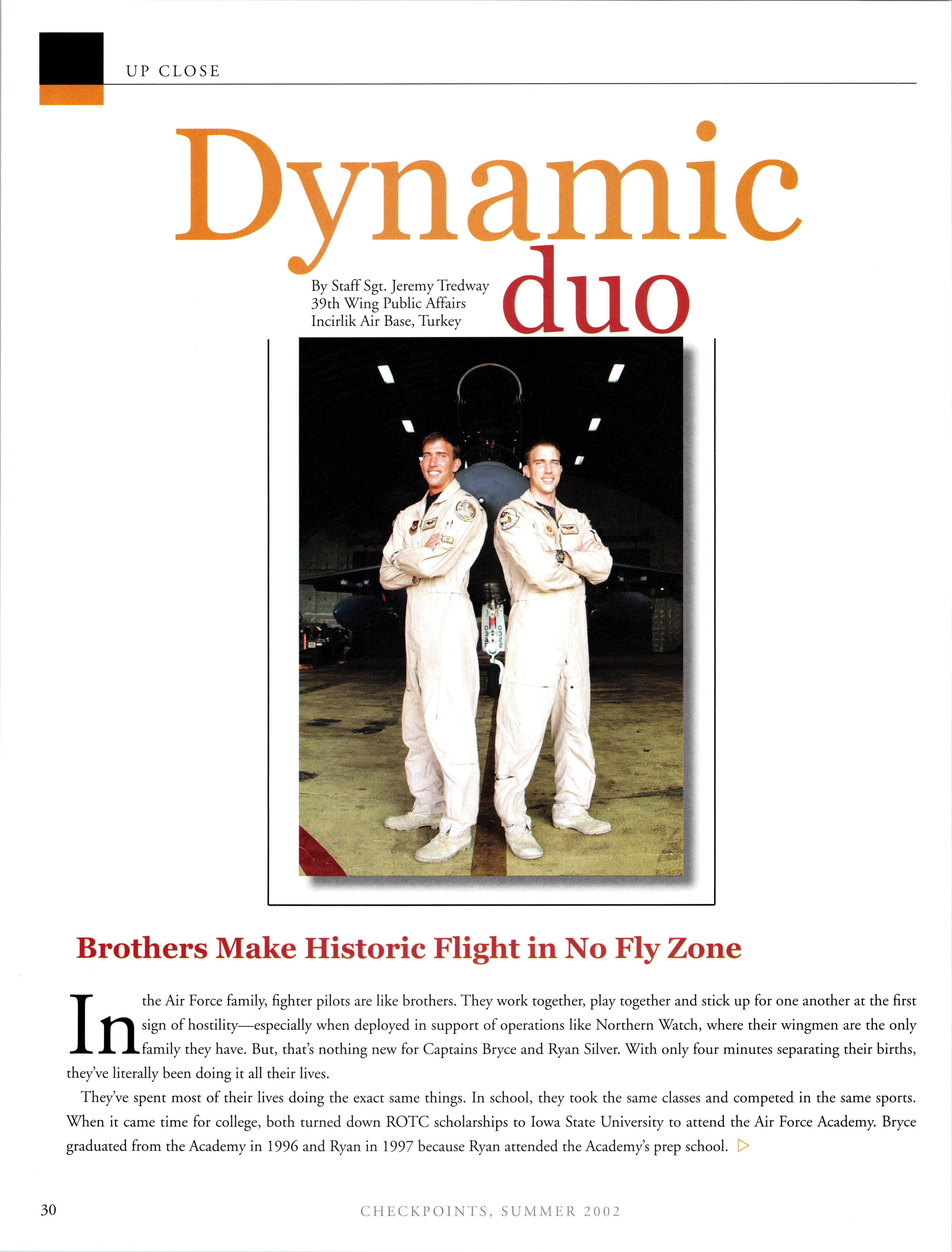 UP CLOSE

Dynamic duo

By Staff Sgt. Jeremy Tredway
39th Wing Public Affairs
Incirlik Air Base, Turkey

Brothers Make Historic Flight in No Fly Zone

In the Air Force family, fighter pilots are like brothers. They work together, play together and stick up for one another at the first sign of hostility—especially when deployed in support of operations like Northern Watch, where their wingmen are the only family they have. But, that's nothing new for Captains Bryce and Ryan Silver. With only four minutes separating their births, they've literally been doing it all their lives.

They've spent most of their lives doing the exact same things. In school, they took the same classes and competed in the same sports. When it came time for college, both turned down ROTC scholarships to Iowa State University to attend the Air Force Academy. Bryce graduated from the Academy in 1996 and Ryan in 1997 because Ryan attended the Academy's prep school.

30

CHECKPOINTS, SUMMER 2002